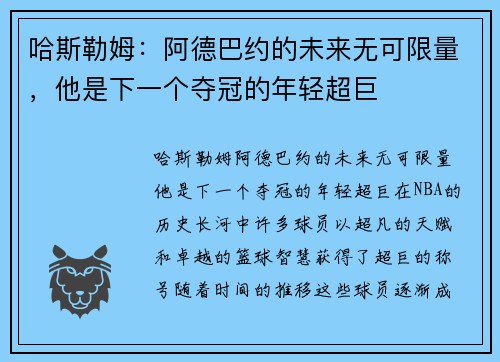 哈斯勒姆：阿德巴约的未来无可限量，他是下一个夺冠的年轻超巨

哈斯勒姆阿德巴约的未来无可限量他是下一个夺冠的年轻超巨在NBA的历史长河中许多球员以超凡的天赋和卓越的篮球智慧获得了超巨的称号随着时间的推移这些球员逐渐成